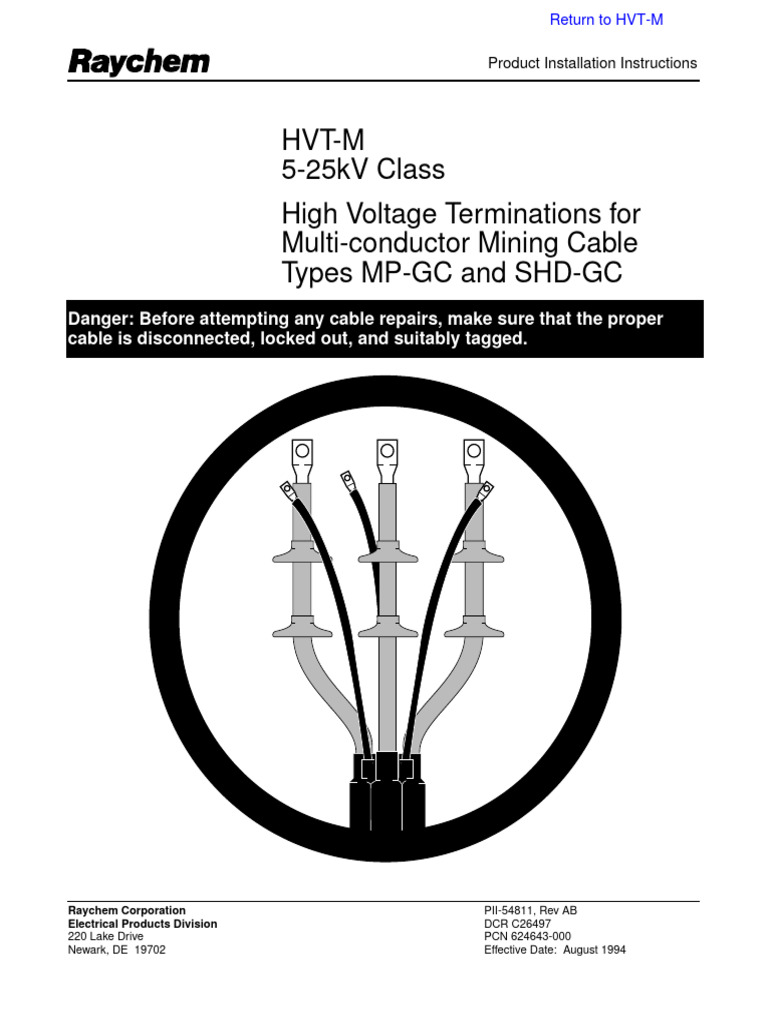 Return to HVT-M

Raychem

Product Installation Instructions

HVT-M
5-25kV Class

High Voltage Terminations for Multi-conductor Mining Cable Types MP-GC and SHD-GC

Danger: Before attempting any cable repairs, make sure that the proper cable is disconnected, locked out, and suitably tagged.

Raychem Corporation
Electrical Products Division
220 Lake Drive
Newark, DE 19702

PII-54811, Rev AB
DCR C26497
PCN 624643-000
Effective Date: August 1994